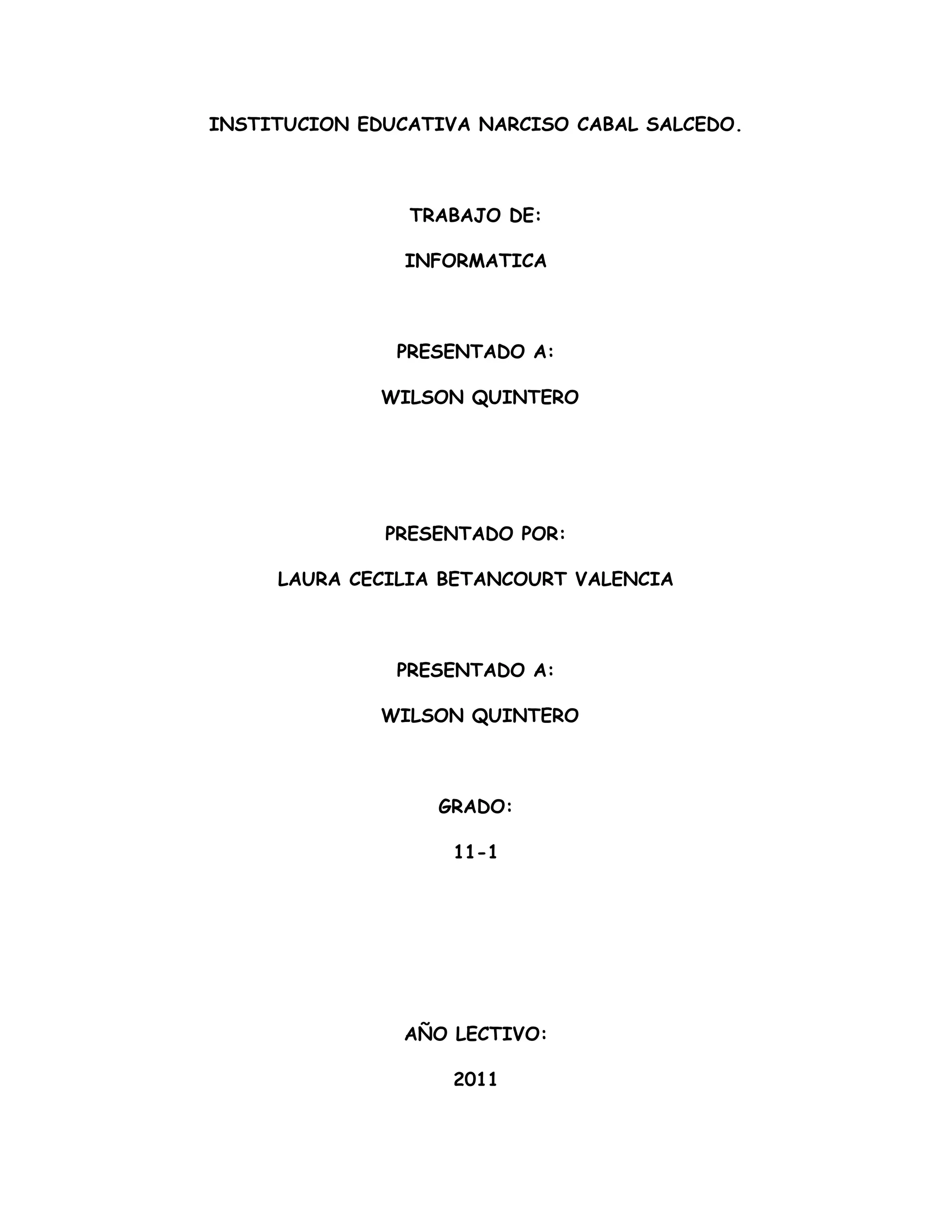 INSTITUCION EDUCATIVA NARCISO CABAL SALCEDO.

TRABAJO DE:

INFORMATICA

PRESENTADO A:

WILSON QUINTERO

PRESENTADO POR:

LAURA CECILIA BETANCOURT VALENCIA

PRESENTADO A:

WILSON QUINTERO

GRADO:

11-1

AÑO LECTIVO:

2011